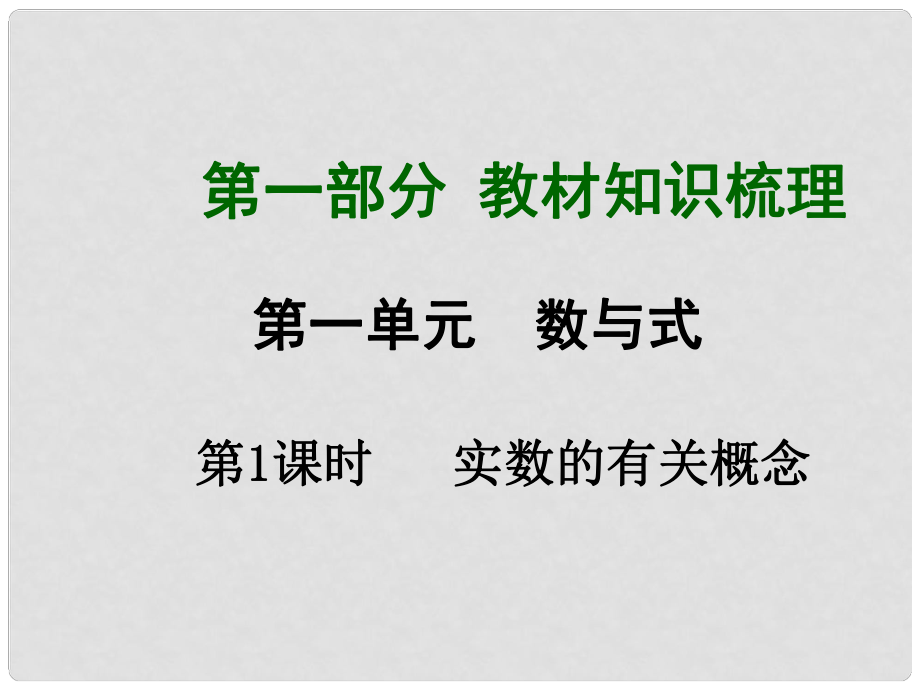 第一部分 教材知识梳理

第一单元 数与式

第1课时 实数的有关概念